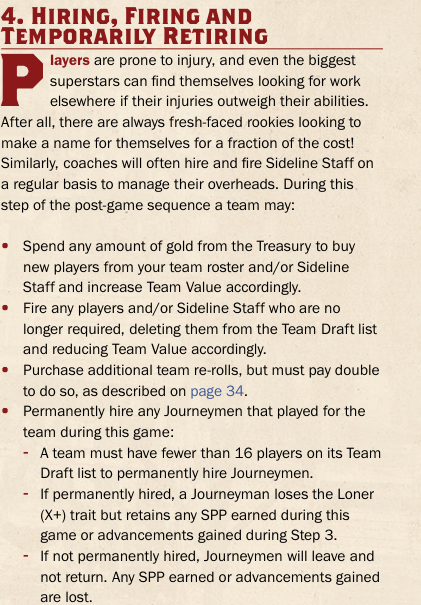 4. HIRING, FIRING AND TEMPORARILY RETIRING

Players are prone to injury, and even the biggest superstars can find themselves looking for work elsewhere if their injuries outweigh their abilities. After all, there are always fresh-faced rookies looking to make a name for themselves for a fraction of the cost! Similarly, coaches will often hire and fire Sideline Staff on a regular basis to manage their overheads. During this step of the post-game sequence a team may:

• Spend any amount of gold from the Treasury to buy new players from your team roster and/or Sideline Staff and increase Team Value accordingly.
• Fire any players and/or Sideline Staff who are no longer required, deleting them from the Team Draft list and reducing Team Value accordingly.
• Purchase additional team re-rolls, but must pay double to do so, as described on page 34.
• Permanently hire any Journeymen that played for the team during this game:
 - A team must have fewer than 16 players on its Team Draft list to permanently hire Journeymen.
 - If permanently hired, a Journeyman loses the Loner (X+) trait but retains any SPP earned during this game or advancements gained during Step 3.
 - If not permanently hired, Journeymen will leave and not return. Any SPP earned or advancements gained are lost.